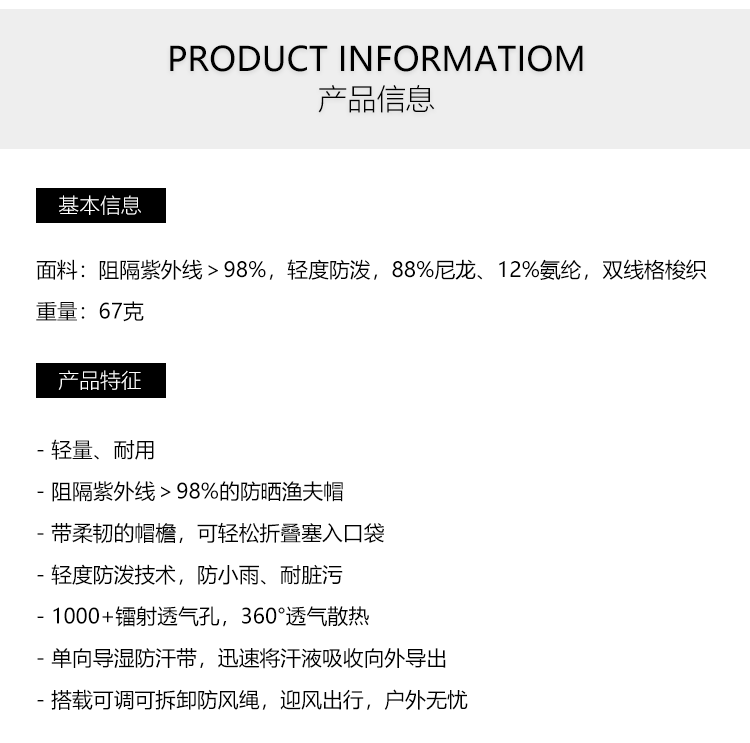 PRODUCT INFORMATIOM
产品信息

基本信息

面料：阻隔紫外线＞98%，轻度防泼，88%尼龙、12%氨纶，双线格梭织
重量：67克

产品特征

- 轻量、耐用
- 阻隔紫外线＞98%的防晒渔夫帽
- 带柔韧的帽檐，可轻松折叠塞入口袋
- 轻度防泼技术，防小雨、耐脏污
- 1000+镭射透气孔，360°透气散热
- 单向导湿防汗带，迅速将汗液吸收向外导出
- 搭载可调可拆卸防风绳，迎风出行，户外无忧